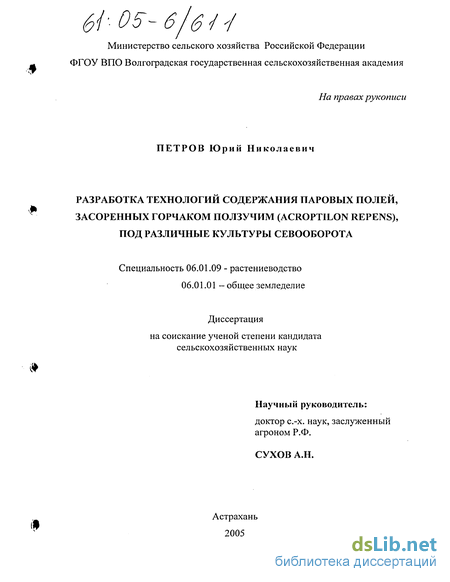 61:05-6/611

Министерство сельского хозяйства Российской Федерации
ФГОУ ВПО Волгоградская государственная сельскохозяйственная академия

На правах рукописи

ПЕТРОВ Юрий Николаевич

РАЗРАБОТКА ТЕХНОЛОГИЙ СОДЕРЖАНИЯ ПАРОВЫХ ПОЛЕЙ, ЗАСОРЕННЫХ ГОРЧАКОМ ПОЛЗУЧИМ (ACROPTILON REPENS), ПОД РАЗЛИЧНЫЕ КУЛЬТУРЫ СЕВООБОРОТА

Специальность 06.01.09 - растениеводство
06.01.01 – общее земледелие

Диссертация
на соискание ученой степени кандидата сельскохозяйственных наук

Научный руководитель:
доктор с.-х. наук, заслуженный агроном Р.Ф.
СУХОВ А.Н.

Астрахань
2005

dsLib.net
библиотека диссертаций